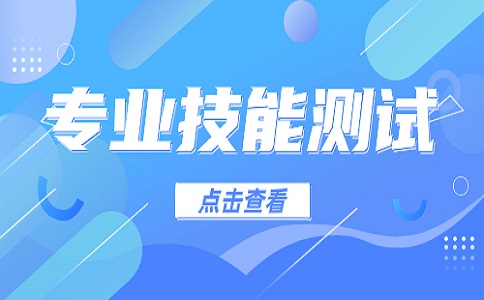 专业技能测试

点击查看